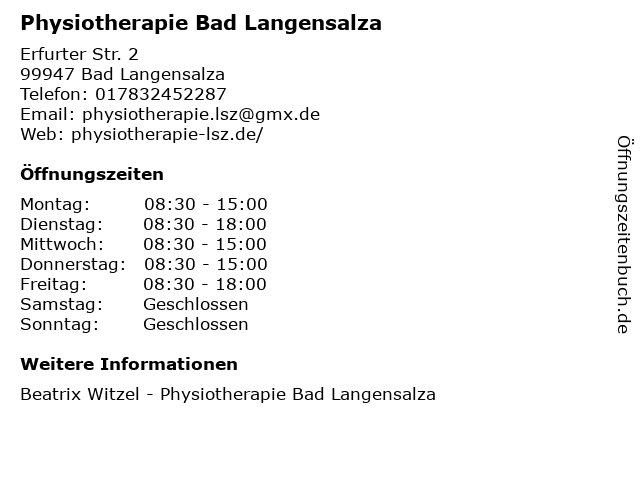 Physiotherapie Bad Langensalza

Erfurter Str. 2
99947 Bad Langensalza
Telefon: 017832452287
Email: physiotherapie.lsz@gmx.de
Web: physiotherapie-lsz.de/

Öffnungszeiten

Montag: 08:30 - 15:00
Dienstag: 08:30 - 18:00
Mittwoch: 08:30 - 15:00
Donnerstag: 08:30 - 15:00
Freitag: 08:30 - 18:00
Samstag: Geschlossen
Sonntag: Geschlossen

Weitere Informationen

Beatrix Witzel - Physiotherapie Bad Langensalza

Öffnungszeitenbuch.de